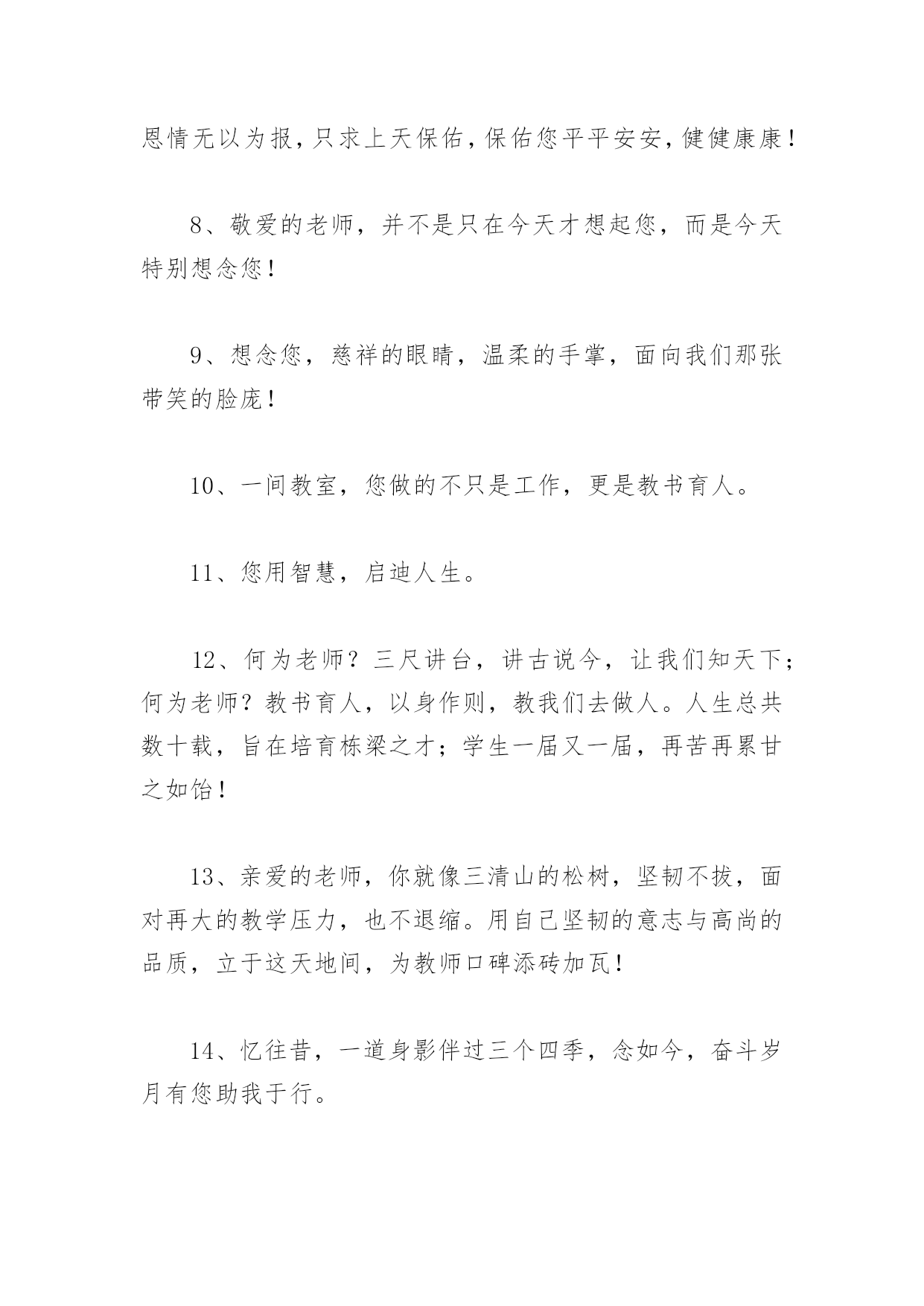 恩情无以为报，只求上天保佑，保佑您平平安安，健健康康！

8、敬爱的老师，并不是只在今天才想起您，而是今天特别想念您！

9、想念您，慈祥的眼睛，温柔的手掌，面向我们那张带笑的脸庞！

10、一间教室，您做的不只是工作，更是教书育人。

11、您用智慧，启迪人生。

12、何为老师？三尺讲台，讲古说今，让我们知天下；何为老师？教书育人，以身作则，教我们去做人。人生总共数十载，旨在培育栋梁之才；学生一届又一届，再苦再累甘之如饴！

13、亲爱的老师，你就像三清山的松树，坚韧不拔，面对再大的教学压力，也不退缩。用自己坚韧的意志与高尚的品质，立于这天地间，为教师口碑添砖加瓦！

14、忆往昔，一道身影伴过三个四季，念如今，奋斗岁月有您助我于行。